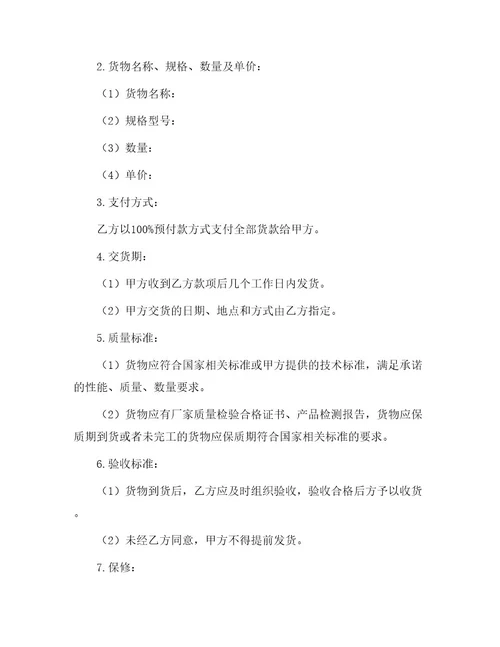 2.货物名称、规格、数量及单价：

（1）货物名称：

（2）规格型号：

（3）数量：

（4）单价：

3.支付方式：

乙方以100%预付款方式支付全部货款给甲方。

4.交货期：

（1）甲方收到乙方款项后几个工作日内发货。

（2）甲方交货的日期、地点和方式由乙方指定。

5.质量标准：

（1）货物应符合国家相关标准或甲方提供的技术标准，满足承诺的性能、质量、数量要求。

（2）货物应有厂家质量检验合格证书、产品检测报告，货物应保质期到货或者未完工的货物应保质期符合国家相关标准的要求。

6.验收标准：

（1）货物到货后，乙方应及时组织验收，验收合格后方予以收货。

（2）未经乙方同意，甲方不得提前发货。

7.保修：